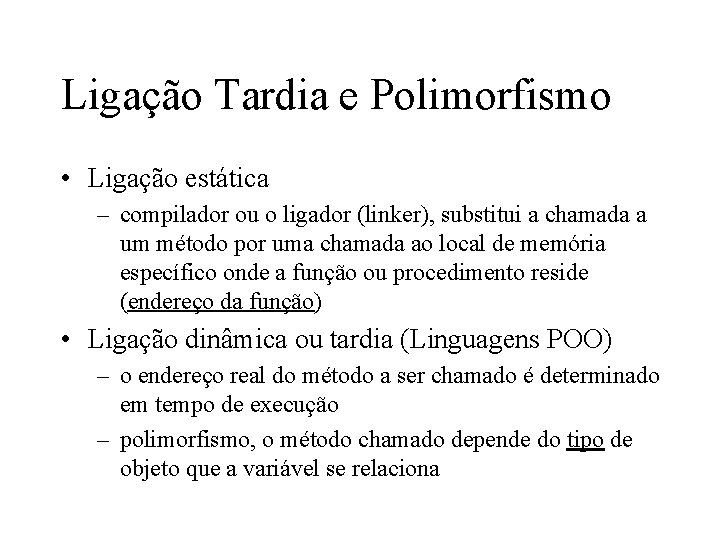 Ligação Tardia e Polimorfismo

• Ligação estática
– compilador ou o ligador (linker), substitui a chamada a um método por uma chamada ao local de memória específico onde a função ou procedimento reside (endereço da função)

• Ligação dinâmica ou tardia (Linguagens POO)
– o endereço real do método a ser chamado é determinado em tempo de execução
– polimorfismo, o método chamado depende do tipo de objeto que a variável se relaciona